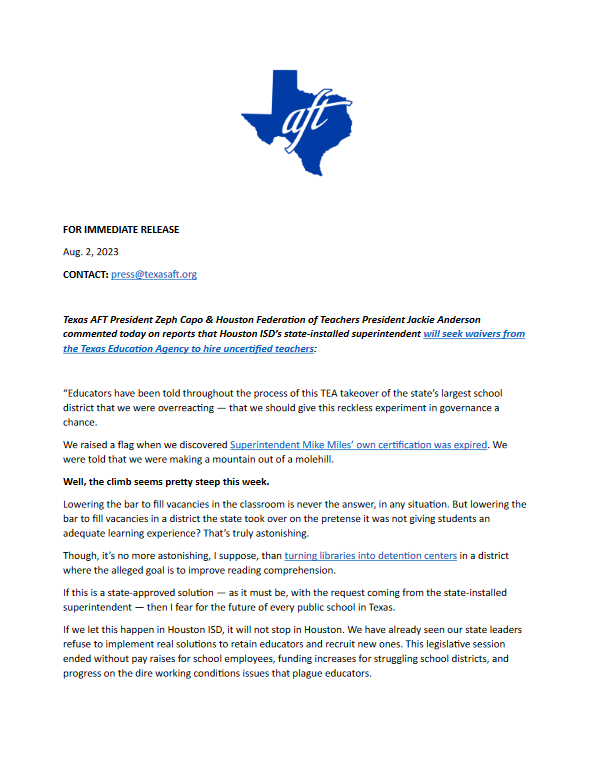 aft

FOR IMMEDIATE RELEASE

Aug. 2, 2023

CONTACT: press@texasaft.org

Texas AFT President Zeph Capo & Houston Federation of Teachers President Jackie Anderson commented today on reports that Houston ISD's state-installed superintendent will seek waivers from the Texas Education Agency to hire uncertified teachers:

"Educators have been told throughout the process of this TEA takeover of the state's largest school district that we were overreacting — that we should give this reckless experiment in governance a chance.

We raised a flag when we discovered Superintendent Mike Miles' own certification was expired. We were told that we were making a mountain out of a molehill.

Well, the climb seems pretty steep this week.

Lowering the bar to fill vacancies in the classroom is never the answer, in any situation. But lowering the bar to fill vacancies in a district the state took over on the pretense it was not giving students an adequate learning experience? That's truly astonishing.

Though, it's no more astonishing, I suppose, than turning libraries into detention centers in a district where the alleged goal is to improve reading comprehension.

If this is a state-approved solution — as it must be, with the request coming from the state-installed superintendent — then I fear for the future of every public school in Texas.

If we let this happen in Houston ISD, it will not stop in Houston. We have already seen our state leaders refuse to implement real solutions to retain educators and recruit new ones. This legislative session ended without pay raises for school employees, funding increases for struggling school districts, and progress on the dire working conditions issues that plague educators.